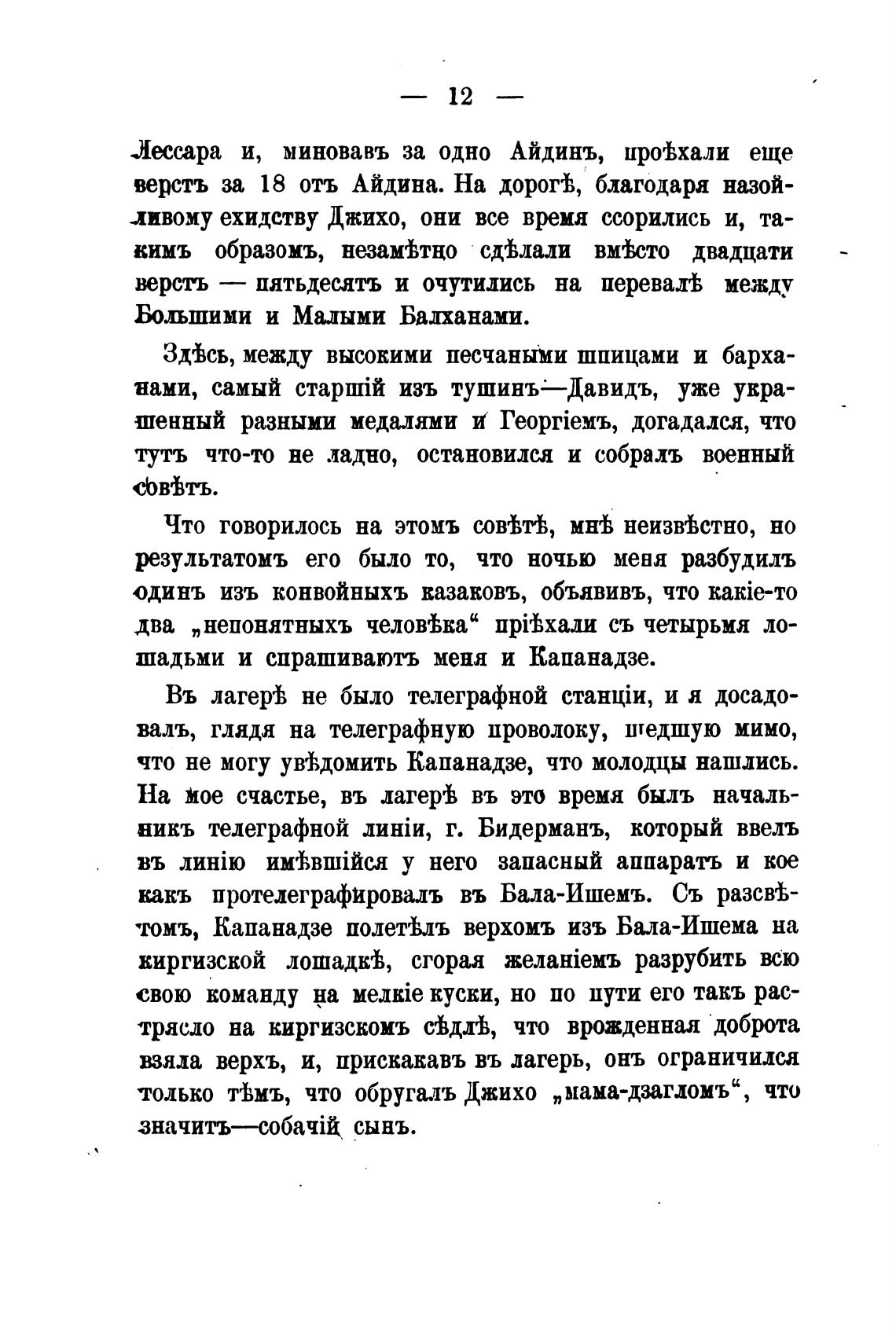 — 12 —

Лессара и, миновавъ за одно Айдинъ, проѣхали еще верстъ за 18 отъ Айдина. На дорогѣ, благодаря назойливому ехидству Джихо, они все время ссорились и, такимъ образомъ, незамѣтно сдѣлали вмѣсто двадцати верстъ — пятьдесятъ и очутились на перевалѣ между Большими и Малыми Балханами.

Здѣсь, между высокими песчаными шпицами и барханами, самый старшій изъ тушинъ—Давидъ, уже украшенный разными медалями и Георгіемъ, догадался, что тутъ что-то не ладно, остановился и собралъ военный совѣтъ.

Что говорилось на этомъ совѣтѣ, мнѣ неизвѣстно, но результатомъ его было то, что ночью меня разбудилъ одинъ изъ конвойныхъ казаковъ, объявивъ, что какіе-то два „непонятныхъ человѣка“ пріѣхали съ четырьмя лошадьми и спрашиваютъ меня и Капанадзе.

Въ лагерѣ не было телеграфной станціи, и я досадовалъ, глядя на телеграфную проволоку, шедшую мимо, что не могу увѣдомить Капанадзе, что молодцы нашлись. На мое счастье, въ лагерѣ въ это время былъ начальникъ телеграфной линіи, г. Бидерманъ, который ввелъ въ линію имѣвшійся у него запасный аппаратъ и кое какъ протелеграфировалъ въ Бала-Ишемъ. Съ разсвѣтомъ, Капанадзе полетѣлъ верхомъ изъ Бала-Ишема на киргизской лошадкѣ, сгорая желаніемъ разрубить всю свою команду на мелкіе куски, но по пути его такъ растрясло на киргизскомъ сѣдлѣ, что врожденная доброта взяла верхъ, и, прискакавъ въ лагерь, онъ ограничился только тѣмъ, что обругалъ Джихо „мама-дзагломъ“, что значитъ—собачій сынъ.